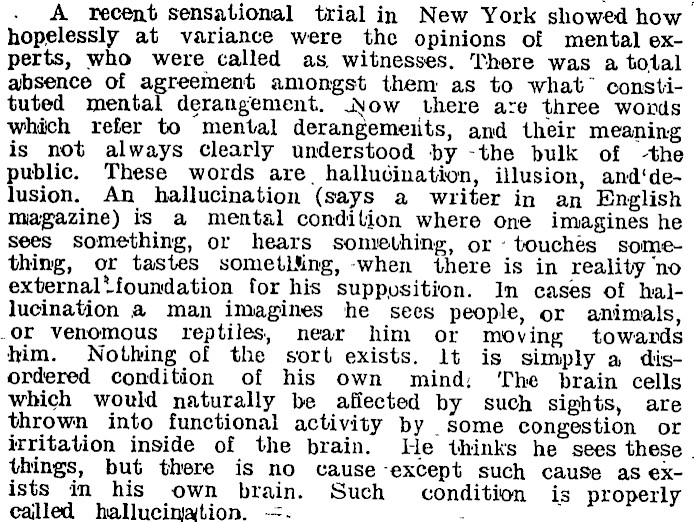 A recent sensational trial in New York showed how hopelessly at variance were the opinions of mental experts, who were called as witnesses. There was a total absence of agreement amongst them as to what constituted mental derangement. Now there are three words which refer to mental derangements, and their meaning is not always clearly understood by the bulk of the public. These words are hallucination, illusion, and delusion. An hallucination (says a writer in an English magazine) is a mental condition where one imagines he sees something, or hears something, or touches something, or tastes something, when there is in reality no external foundation for his supposition. In cases of hallucination a man imagines he sees people, or animals, or venomous reptiles, near him or moving towards him. Nothing of the sort exists. It is simply a disordered condition of his own mind. The brain cells which would naturally be affected by such sights, are thrown into functional activity by some congestion or irritation inside of the brain. He thinks he sees these things, but there is no cause except such cause as exists in his own brain. Such condition is properly called hallucination.